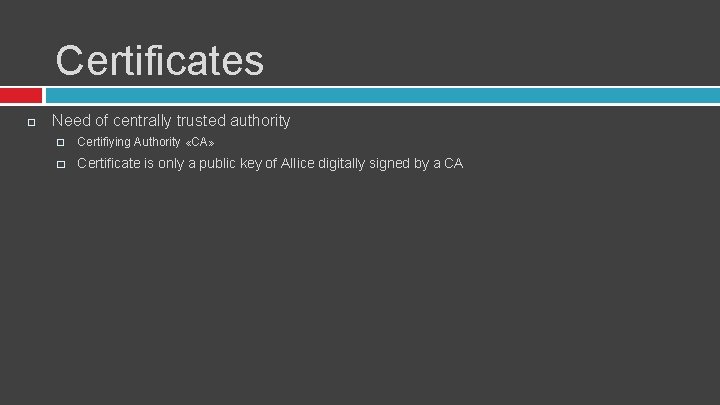 Certificates

Need of centrally trusted authority

Certifiying Authority «CA»

Certificate is only a public key of Allice digitally signed by a CA